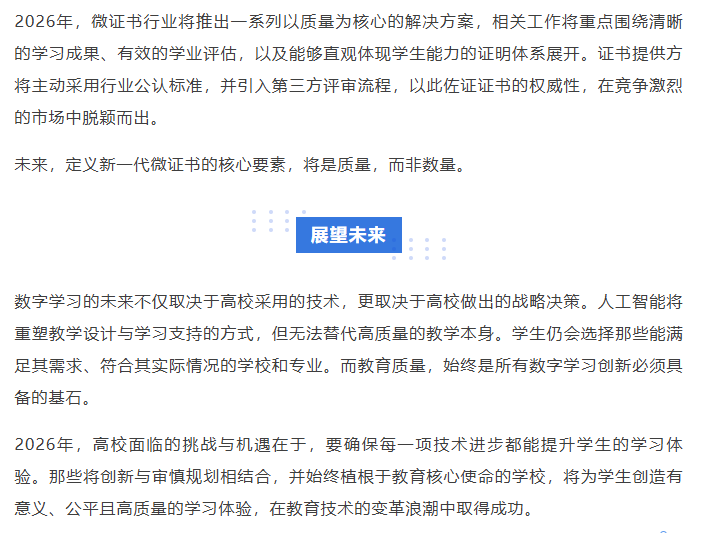 2026年，微证书行业将推出一系列以质量为核心的解决方案，相关工作将重点围绕清晰的学习成果、有效的学业评估，以及能够直观体现学生能力的证明体系展开。证书提供方将主动采用行业公认标准，并引入第三方评审流程，以此佐证证书的权威性，在竞争激烈的市场中脱颖而出。

未来，定义新一代微证书的核心要素，将是质量，而非数量。

展望未来

数字学习的未来不仅取决于高校采用的技术，更取决于高校做出的战略决策。人工智能将重塑教学设计与学习支持的方式，但无法替代高质量的教学本身。学生仍会选择那些能满足其需求、符合其实际情况的学校和专业。而教育质量，始终是所有数字学习创新必须具备的基石。

2026年，高校面临的挑战与机遇在于，要确保每一项技术进步都能提升学生的学习体验。那些将创新与审慎规划相结合，并始终植根于教育核心使命的学校，将为学生创造有意义、公平且高质量的学习体验，在教育技术的变革浪潮中取得成功。